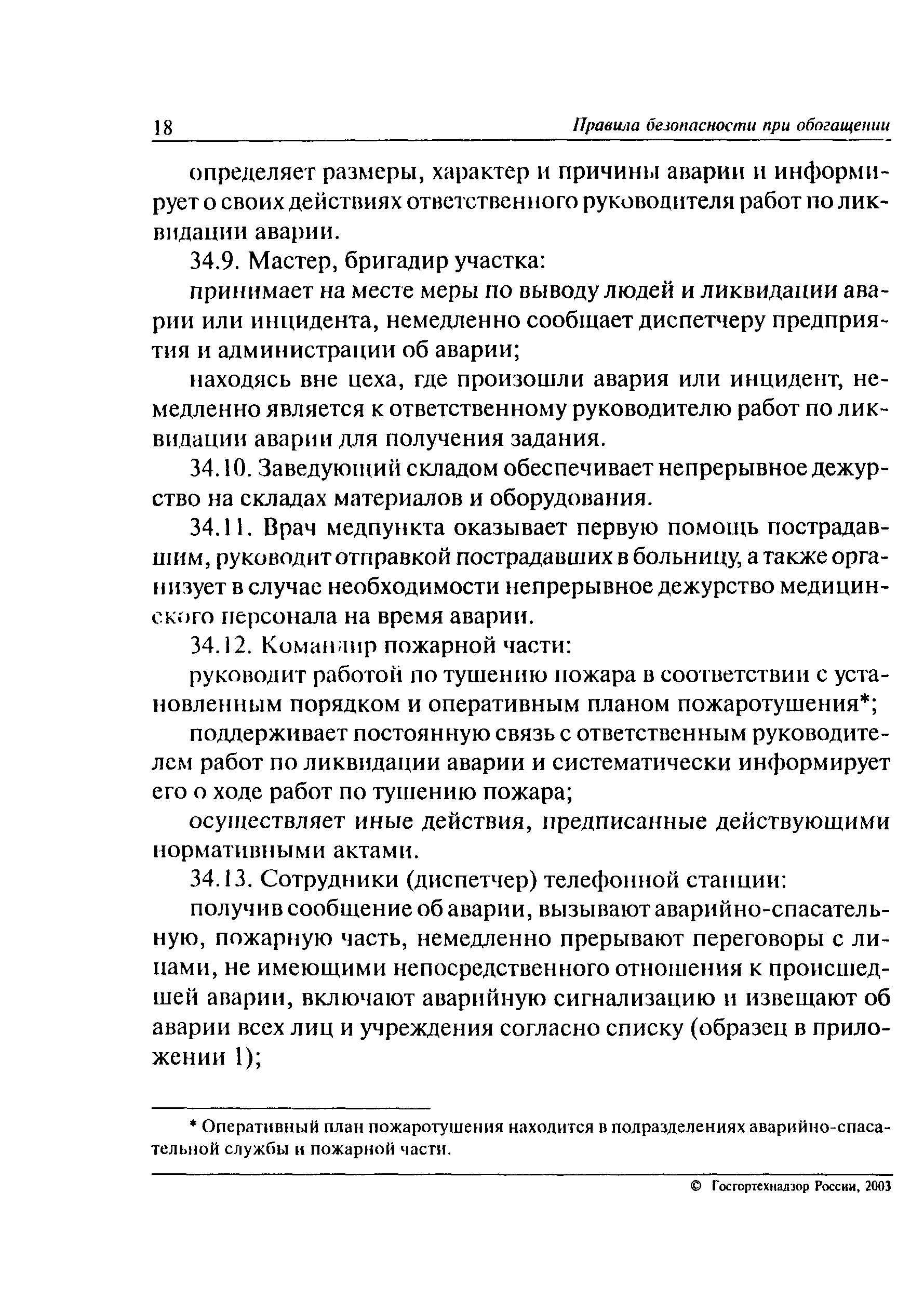 18 Правила безопасности при обогащении

определяет размеры, характер и причины аварии и информирует о своих действиях ответственного руководителя работ по ликвидации аварии.

34.9. Мастер, бригадир участка:

принимает на месте меры по выводу людей и ликвидации аварии или инцидента, немедленно сообщает диспетчеру предприятия и администрации об аварии;

находясь вне цеха, где произошли авария или инцидент, немедленно является к ответственному руководителю работ по ликвидации аварии для получения задания.

34.10. Заведующий складом обеспечивает непрерывное дежурство на складах материалов и оборудования.

34.11. Врач медпункта оказывает первую помощь пострадавшим, руководит отправкой пострадавших в больницу, а также организует в случае необходимости непрерывное дежурство медицинского персонала на время аварии.

34.12. Командир пожарной части:

руководит работой по тушению пожара в соответствии с установленным порядком и оперативным планом пожаротушения*;

поддерживает постоянную связь с ответственным руководителем работ по ликвидации аварии и систематически информирует его о ходе работ по тушению пожара;

осуществляет иные действия, предписанные действующими нормативными актами.

34.13. Сотрудники (диспетчер) телефонной станции:

получив сообщение об аварии, вызывают аварийно-спасательную, пожарную часть, немедленно прерывают переговоры с лицами, не имеющими непосредственного отношения к происшедшей аварии, включают аварийную сигнализацию и извещают об аварии всех лиц и учреждения согласно списку (образец в приложении 1);

* Оперативный план пожаротушения находится в подразделениях аварийно-спасательной службы и пожарной части.

© Госгортехнадзор России, 2003